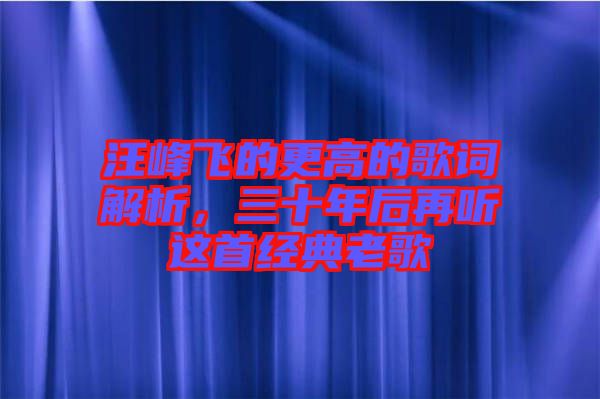 汪峰飞的更高的歌词解析，三十年后再听这首经典老歌